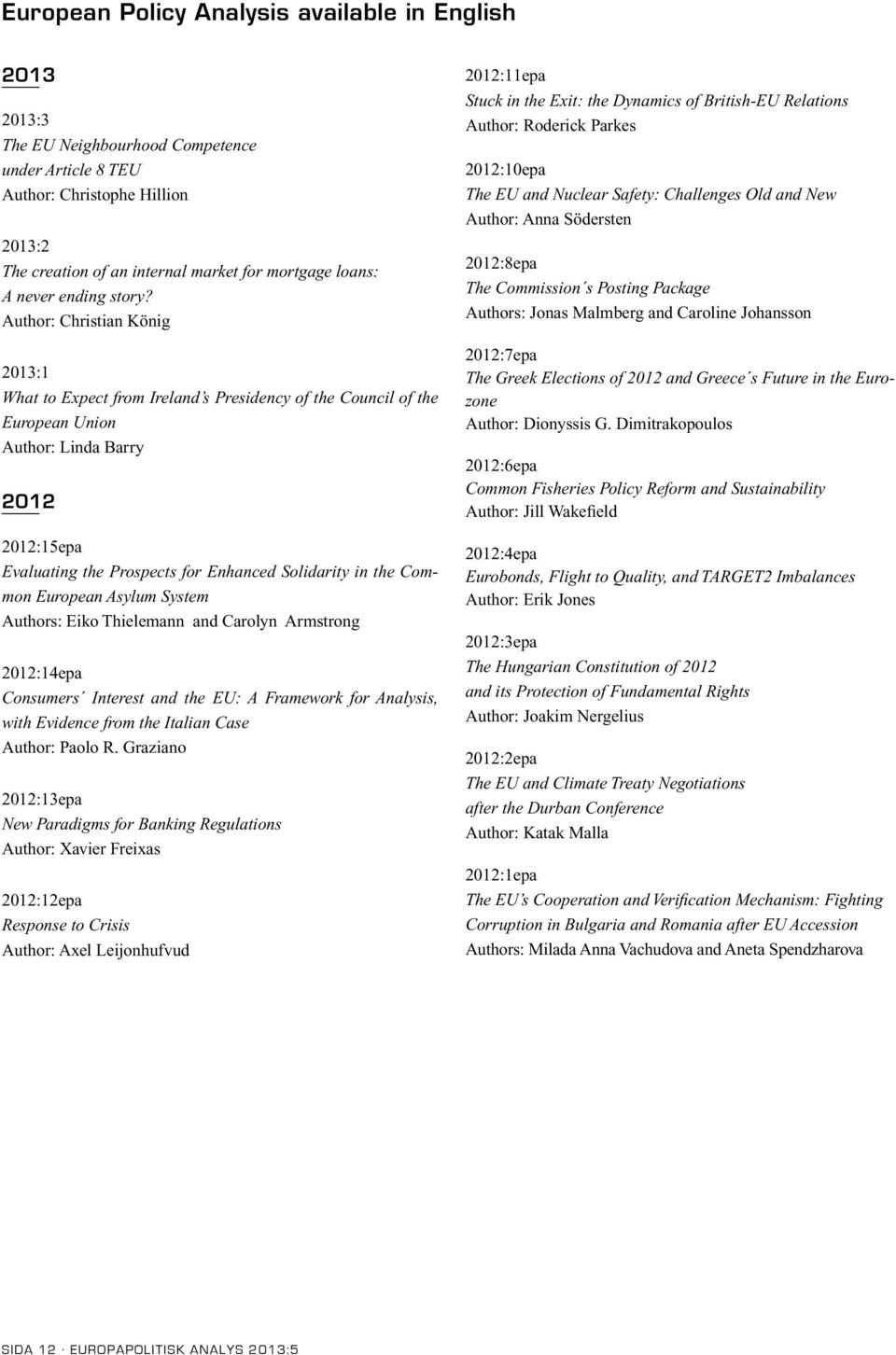 European Policy Analysis available in English

2013

2013:3
The EU Neighbourhood Competence under Article 8 TEU
Author: Christophe Hillion

2013:2
The creation of an internal market for mortgage loans: A never ending story?
Author: Christian König

2013:1
What to Expect from Ireland's Presidency of the Council of the European Union
Author: Linda Barry

2012

2012:15epa
Evaluating the Prospects for Enhanced Solidarity in the Common European Asylum System
Authors: Eiko Thielemann and Carolyn Armstrong

2012:14epa
Consumers´ Interest and the EU: A Framework for Analysis, with Evidence from the Italian Case
Author: Paolo R. Graziano

2012:13epa
New Paradigms for Banking Regulations
Author: Xavier Freixas

2012:12epa
Response to Crisis
Author: Axel Leijonhufvud

2012:11epa
Stuck in the Exit: the Dynamics of British-EU Relations
Author: Roderick Parkes

2012:10epa
The EU and Nuclear Safety: Challenges Old and New
Author: Anna Södersten

2012:8epa
The Commission´s Posting Package
Authors: Jonas Malmberg and Caroline Johansson

2012:7epa
The Greek Elections of 2012 and Greece´s Future in the Eurozone
Author: Dionyssis G. Dimitrakopoulos

2012:6epa
Common Fisheries Policy Reform and Sustainability
Author: Jill Wakefield

2012:4epa
Eurobonds, Flight to Quality, and TARGET2 Imbalances
Author: Erik Jones

2012:3epa
The Hungarian Constitution of 2012 and its Protection of Fundamental Rights
Author: Joakim Nergelius

2012:2epa
The EU and Climate Treaty Negotiations after the Durban Conference
Author: Katak Malla

2012:1epa
The EU's Cooperation and Verification Mechanism: Fighting Corruption in Bulgaria and Romania after EU Accession
Authors: Milada Anna Vachudova and Aneta Spendzharova

SIDA 12 · EUROPAPOLITISK ANALYS 2013:5